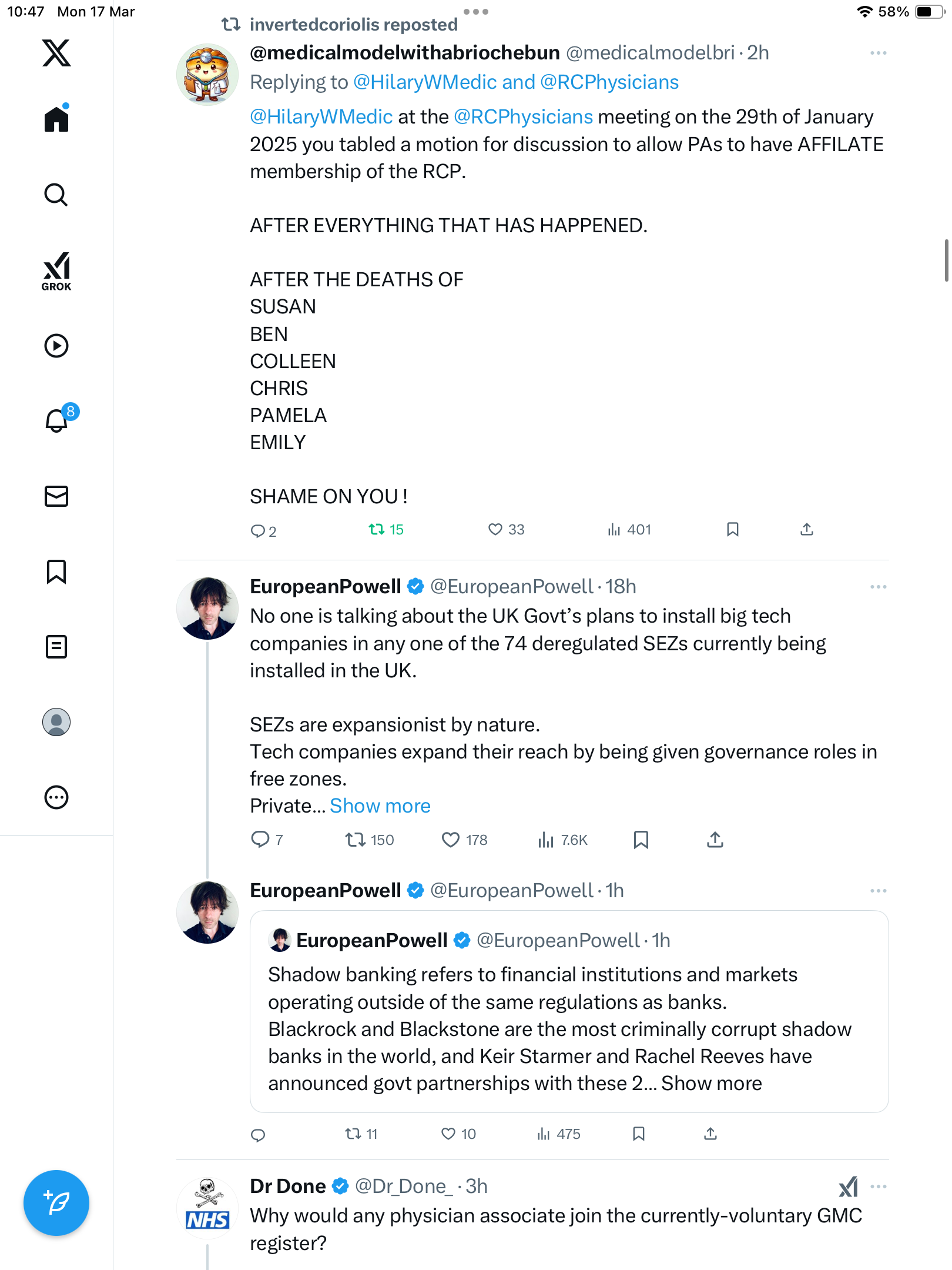 10:47 Mon 17 Mar

58%

GROK

8

invertedcoriolis reposted

@medicalmodelwithabriochebun @medicalmodelbri · 2h

Replying to @HilaryWMedic and @RCPhysicians

@HilaryWMedic at the @RCPhysicians meeting on the 29th of January 2025 you tabled a motion for discussion to allow PAs to have AFFILATE membership of the RCP.

AFTER EVERYTHING THAT HAS HAPPENED.

AFTER THE DEATHS OF
SUSAN
BEN
COLLEEN
CHRIS
PAMELA
EMILY

SHAME ON YOU !

2 15 33 401

EuropeanPowell @EuropeanPowell · 18h

No one is talking about the UK Govt's plans to install big tech companies in any one of the 74 deregulated SEZs currently being installed in the UK.

SEZs are expansionist by nature.
Tech companies expand their reach by being given governance roles in free zones.
Private... Show more

7 150 178 7.6K

EuropeanPowell @EuropeanPowell · 1h

EuropeanPowell @EuropeanPowell · 1h

Shadow banking refers to financial institutions and markets operating outside of the same regulations as banks.
Blackrock and Blackstone are the most criminally corrupt shadow banks in the world, and Keir Starmer and Rachel Reeves have announced govt partnerships with these 2... Show more

11 10 475

NHS

Dr Done @Dr_Done_ · 3h

Why would any physician associate join the currently-voluntary GMC register?